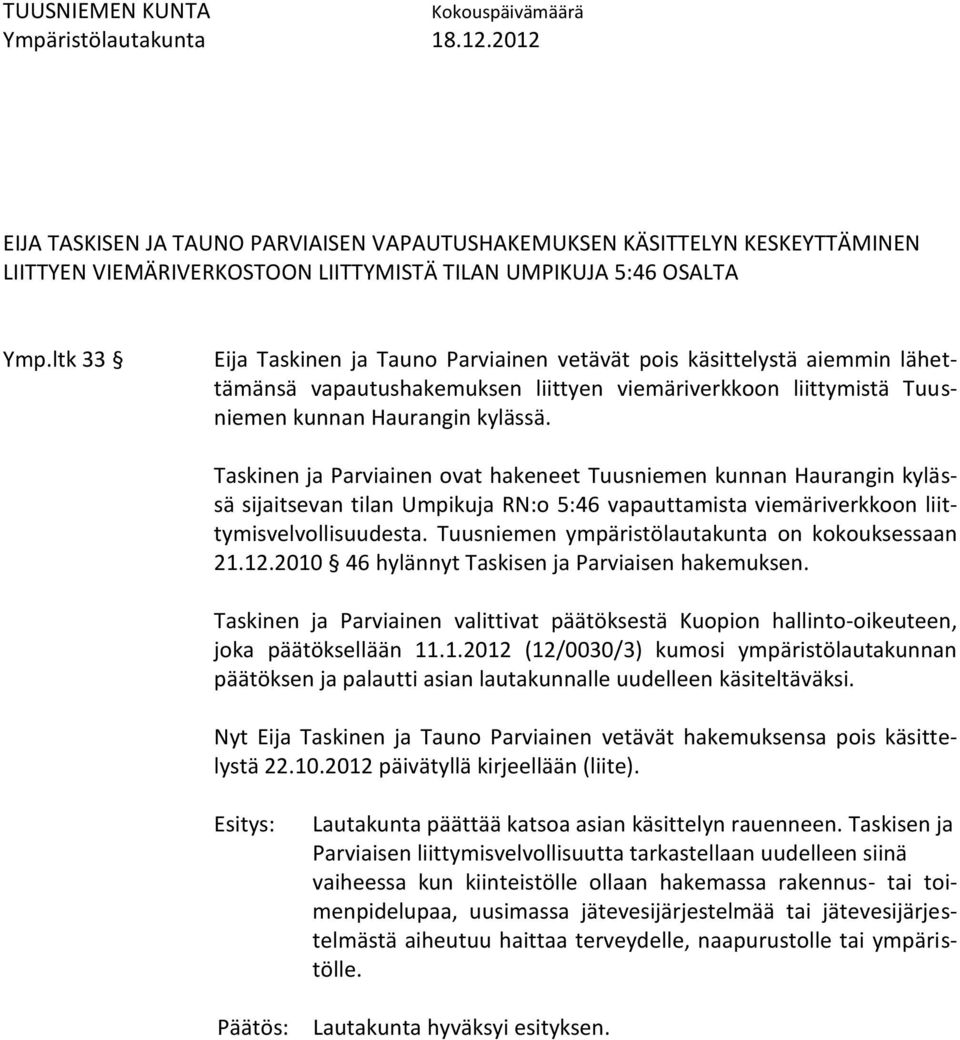 TUUSNIEMEN KUNTA Kokouspäivämäärä
Ympäristölautakunta 18.12.2012

EIJA TASKISEN JA TAUNO PARVIAISEN VAPAUTUSHAKEMUKSEN KÄSITTELYN KESKEYTTÄMINEN LIITTYEN VIEMÄRIVERKOSTOON LIITTYMISTÄ TILAN UMPIKUJA 5:46 OSALTA

Ymp.ltk 33 §

Eija Taskinen ja Tauno Parviainen vetävät pois käsittelystä aiemmin lähettämänsä vapautushakemuksen liittyen viemäriverkkoon liittymistä Tuusniemen kunnan Haurangin kylässä.

Taskinen ja Parviainen ovat hakeneet Tuusniemen kunnan Haurangin kylässä sijaitsevan tilan Umpikuja RN:o 5:46 vapauttamista viemäriverkkoon liittymisvelvollisuudesta. Tuusniemen ympäristölautakunta on kokouksessaan 21.12.2010 § 46 hylännyt Taskisen ja Parviaisen hakemuksen.

Taskinen ja Parviainen valittivat päätöksestä Kuopion hallinto-oikeuteen, joka päätöksellään 11.1.2012 (12/0030/3) kumosi ympäristölautakunnan päätöksen ja palautti asian lautakunnalle uudelleen käsiteltäväksi.

Nyt Eija Taskinen ja Tauno Parviainen vetävät hakemuksensa pois käsittelystä 22.10.2012 päivätyllä kirjeellään (liite).

Esitys: Lautakunta päättää katsoa asian käsittelyn rauenneen. Taskisen ja Parviaisen liittymisvelvollisuutta tarkastellaan uudelleen siinä vaiheessa kun kiinteistölle ollaan hakemassa rakennus- tai toimenpidelupaa, uusimassa jätevesijärjestelmää tai jätevesijärjestelmästä aiheutuu haittaa terveydelle, naapurustolle tai ympäristölle.

Päätös: Lautakunta hyväksyi esityksen.